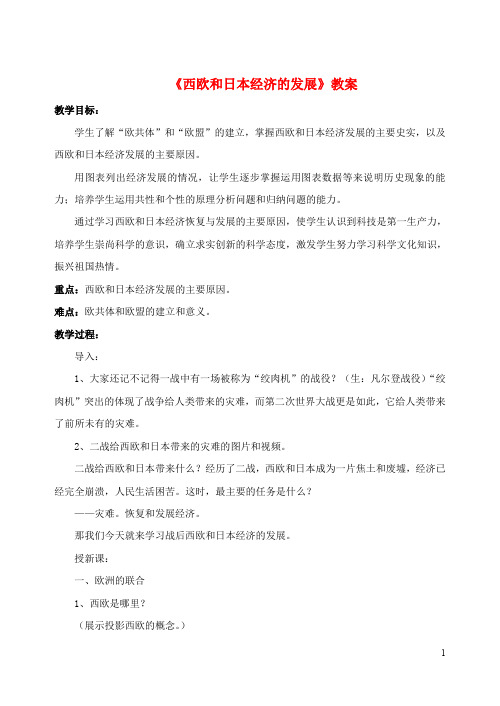 《西欧和日本经济的发展》教案

教学目标：

学生了解“欧共体”和“欧盟”的建立，掌握西欧和日本经济发展的主要史实，以及西欧和日本经济发展的主要原因。

用图表列出经济发展的情况，让学生逐步掌握运用图表数据等来说明历史现象的能力；培养学生运用共性和个性的原理分析问题和归纳问题的能力。

通过学习西欧和日本经济恢复与发展的主要原因，使学生认识到科技是第一生产力，培养学生崇尚科学的意识，确立求实创新的科学态度，激发学生努力学习科学文化知识，振兴祖国热情。

重点：西欧和日本经济发展的主要原因。

难点：欧共体和欧盟的建立和意义。

教学过程：

导入：

1、大家还记不记得一战中有一场被称为“绞肉机”的战役？（生：凡尔登战役）“绞肉机”突出的体现了战争给人类带来的灾难，而第二次世界大战更是如此，它给人类带来了前所未有的灾难。

2、二战给西欧和日本带来的灾难的图片和视频。

二战给西欧和日本带来什么？经历了二战，西欧和日本成为一片焦土和废墟，经济已经完全崩溃，人民生活困苦。这时，最主要的任务是什么？

——灾难。恢复和发展经济。

那我们今天就来学习战后西欧和日本经济的发展。

授新课：

一、欧洲的联合

1、西欧是哪里？

（展示投影西欧的概念。）

1